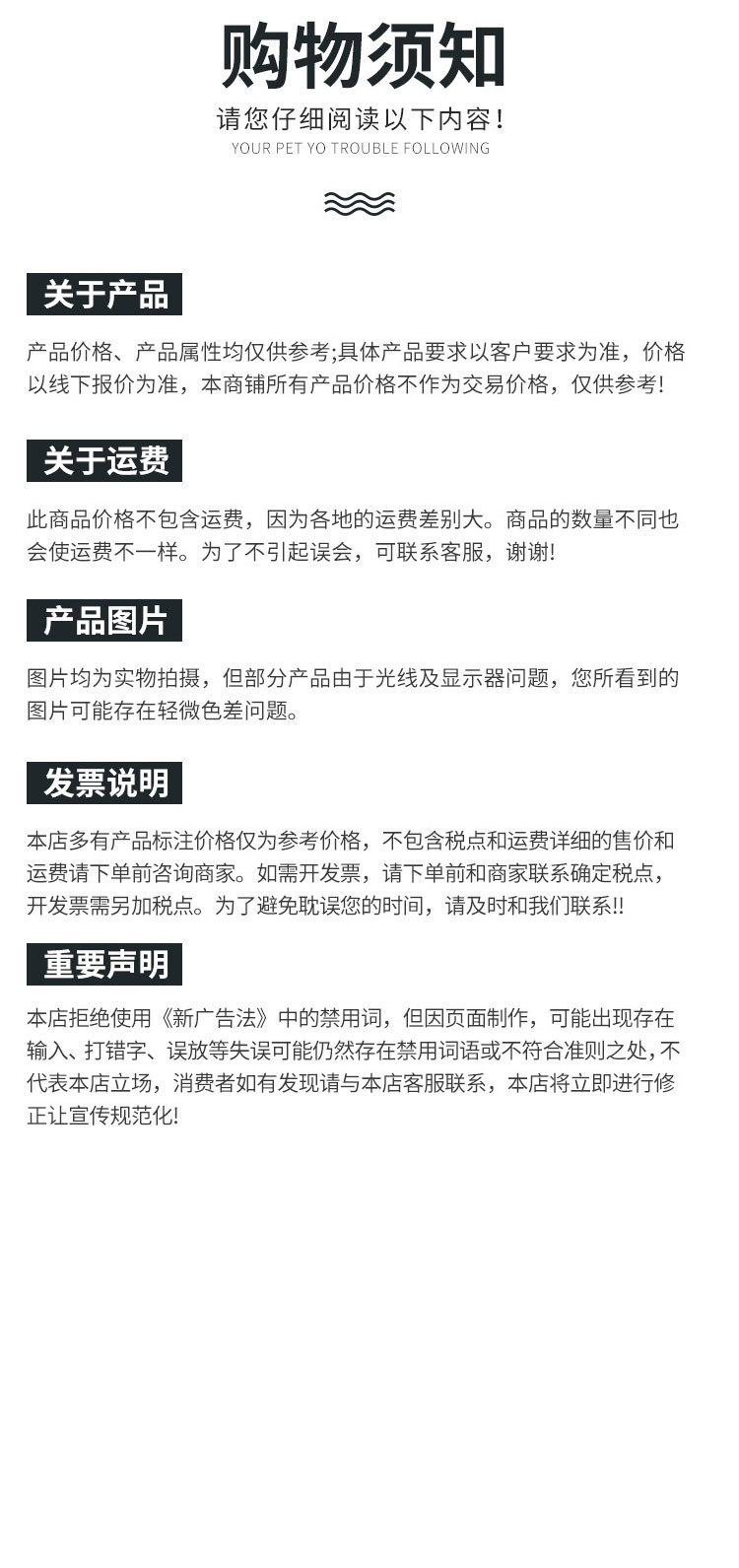 购物须知

请您仔细阅读以下内容！

YOUR PET YO TROUBLE FOLLOWING

关于产品

产品价格、产品属性均仅供参考;具体产品要求以客户要求为准，价格以线下报价为准，本商铺所有产品价格不作为交易价格，仅供参考!

关于运费

此商品价格不包含运费，因为各地的运费差别大。商品的数量不同也会使运费不一样。为了不引起误会，可联系客服，谢谢!

产品图片

图片均为实物拍摄，但部分产品由于光线及显示器问题，您所看到的图片可能存在轻微色差问题。

发票说明

本店多有产品标注价格仅为参考价格，不包含税点和运费详细的售价和运费请下单前咨询商家。如需开发票，请下单前和商家联系确定税点，开发票需另加税点。为了避免耽误您的时间，请及时和我们联系!!

重要声明

本店拒绝使用《新广告法》中的禁用词，但因页面制作，可能出现存在输入、打错字、误放等失误可能仍然存在禁用词语或不符合准则之处，不代表本店立场，消费者如有发现请与本店客服联系，本店将立即进行修正让宣传规范化!